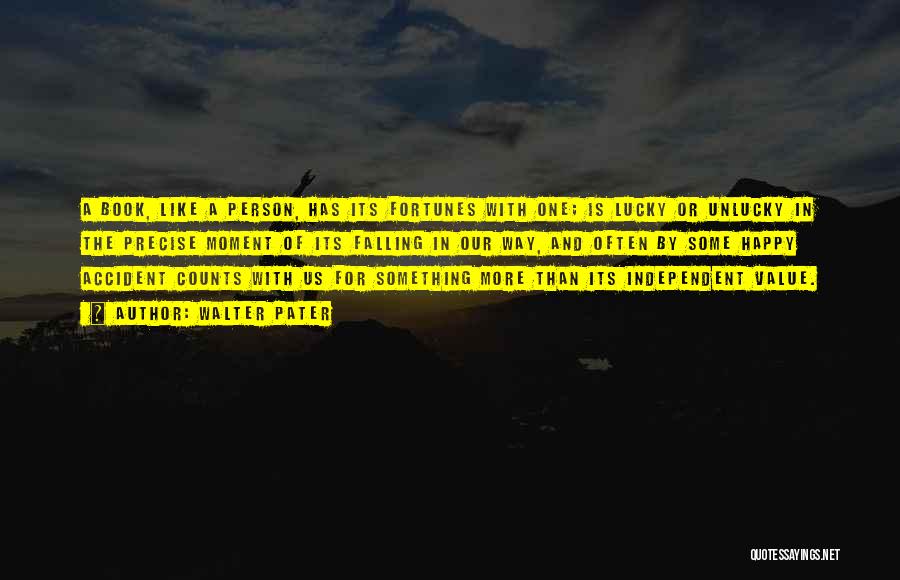 A BOOK, LIKE A PERSON, HAS ITS FORTUNES WITH ONE; IS LUCKY OR UNLUCKY IN THE PRECISE MOMENT OF ITS FALLING IN OUR WAY, AND OFTEN BY SOME HAPPY ACCIDENT COUNTS WITH US FOR SOMETHING MORE THAN ITS INDEPENDENT VALUE.

? AUTHOR: WALTER PATER

QUOTESSAYINGS.NET